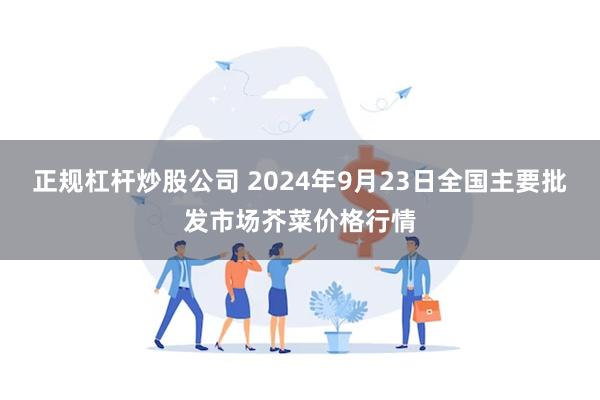 正规杠杆炒股公司 2024年9月23日全国主要批发市场芥菜价格行情